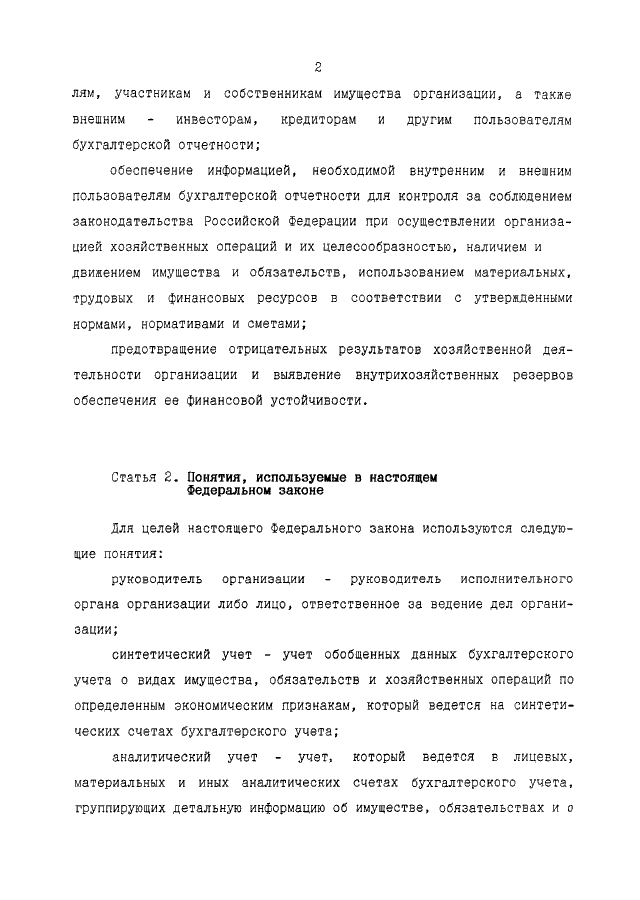 2

лям, участникам и собственникам имущества организации, а также внешним - инвесторам, кредиторам и другим пользователям бухгалтерской отчетности;

обеспечение информацией, необходимой внутренним и внешним пользователям бухгалтерской отчетности для контроля за соблюдением законодательства Российской Федерации при осуществлении организацией хозяйственных операций и их целесообразностью, наличием и движением имущества и обязательств, использованием материальных, трудовых и финансовых ресурсов в соответствии с утвержденными нормами, нормативами и сметами;

предотвращение отрицательных результатов хозяйственной деятельности организации и выявление внутрихозяйственных резервов обеспечения ее финансовой устойчивости.

Статья 2. Понятия, используемые в настоящем Федеральном законе

Для целей настоящего Федерального закона используются следующие понятия:

руководитель организации - руководитель исполнительного органа организации либо лицо, ответственное за ведение дел организации;

синтетический учет - учет обобщенных данных бухгалтерского учета о видах имущества, обязательств и хозяйственных операций по определенным экономическим признакам, который ведется на синтетических счетах бухгалтерского учета;

аналитический учет - учет, который ведется в лицевых, материальных и иных аналитических счетах бухгалтерского учета, группирующих детальную информацию об имуществе, обязательствах и о